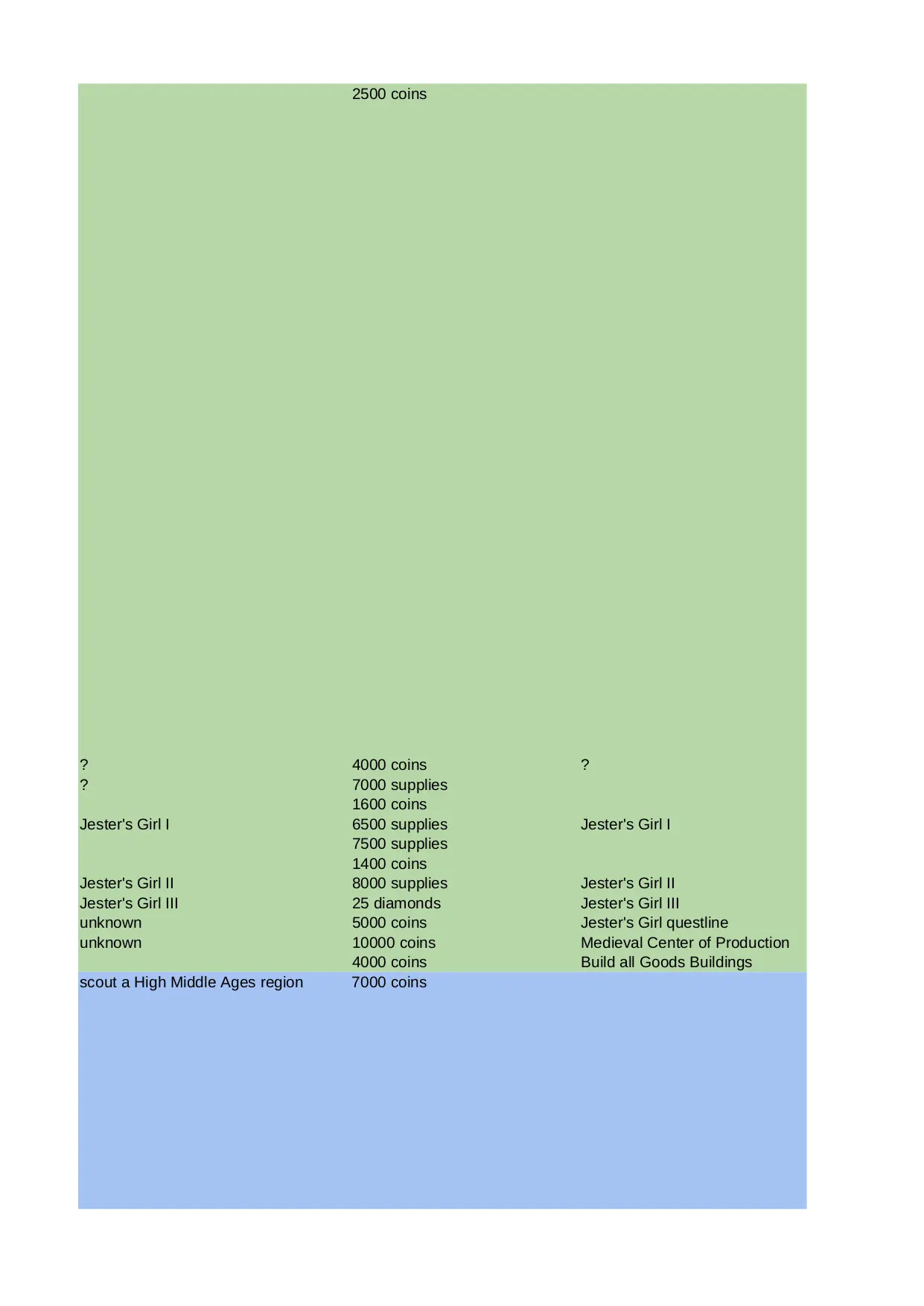 | | | |
|---|---|---|
| | 2500 coins | |
| ? | 4000 coins | ? |
| ? | 7000 supplies | |
| | 1600 coins | |
| Jester's Girl I | 6500 supplies | Jester's Girl I |
| | 7500 supplies | |
| | 1400 coins | |
| Jester's Girl II | 8000 supplies | Jester's Girl II |
| Jester's Girl III | 25 diamonds | Jester's Girl III |
| unknown | 5000 coins | Jester's Girl questline |
| unknown | 10000 coins | Medieval Center of Production |
| | 4000 coins | Build all Goods Buildings |
| scout a High Middle Ages region | 7000 coins | |